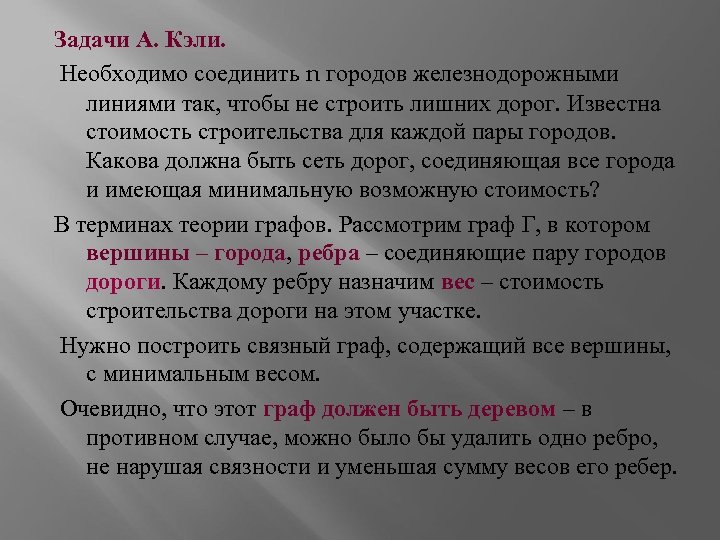 Задачи А. Кэли.

Необходимо соединить n городов железнодорожными линиями так, чтобы не строить лишних дорог. Известна стоимость строительства для каждой пары городов. Какова должна быть сеть дорог, соединяющая все города и имеющая минимальную возможную стоимость?

В терминах теории графов. Рассмотрим граф Г, в котором вершины – города, ребра – соединяющие пару городов дороги. Каждому ребру назначим вес – стоимость строительства дороги на этом участке.

Нужно построить связный граф, содержащий все вершины, с минимальным весом.

Очевидно, что этот граф должен быть деревом – в противном случае, можно было бы удалить одно ребро, не нарушая связности и уменьшая сумму весов его ребер.